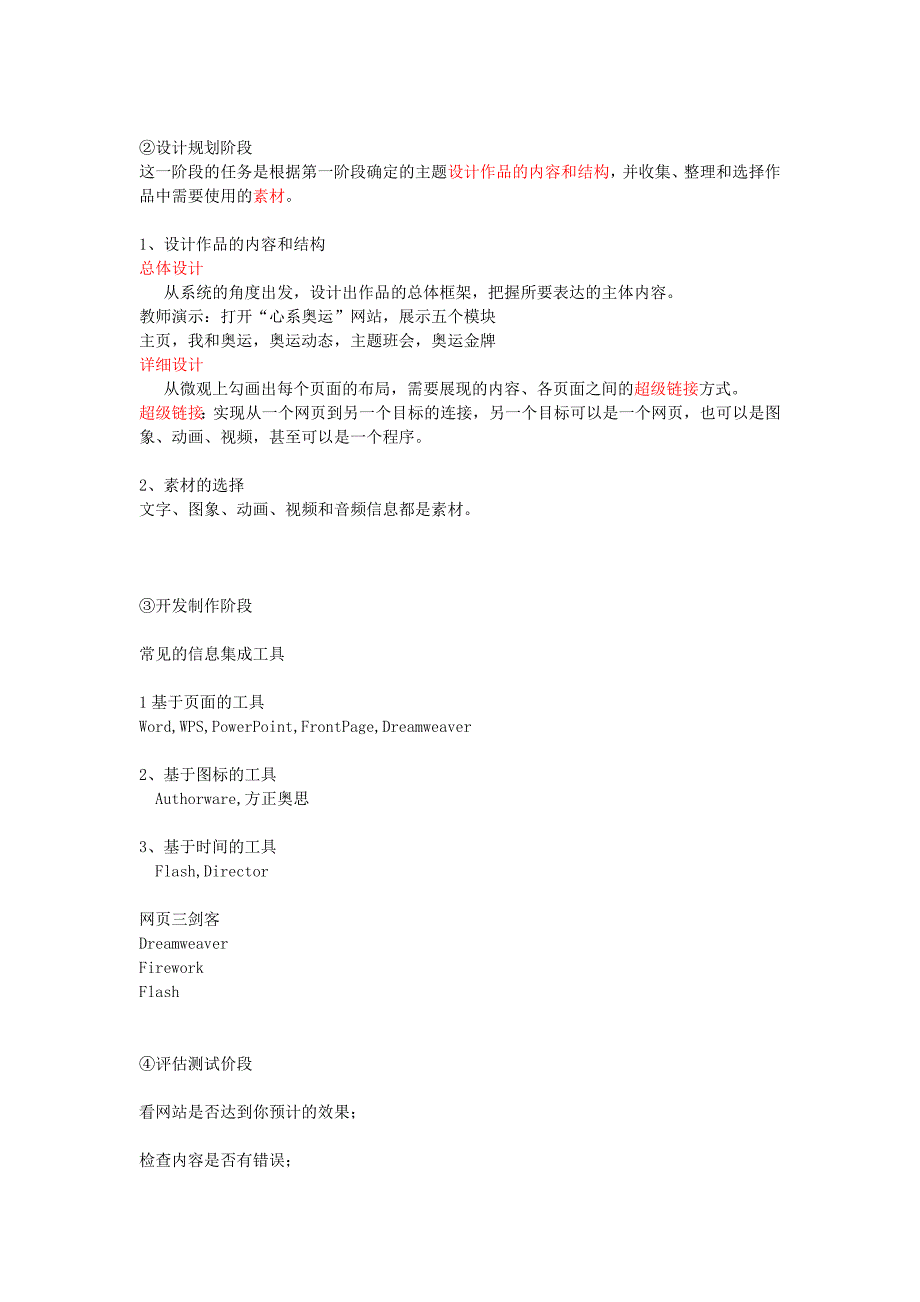 ②设计规划阶段
这一阶段的任务是根据第一阶段确定的主题设计作品的内容和结构，并收集、整理和选择作品中需要使用的素材。

1、设计作品的内容和结构
总体设计
从系统的角度出发，设计出作品的总体框架，把握所要表达的主体内容。
教师演示：打开“心系奥运”网站，展示五个模块
主页，我和奥运，奥运动态，主题班会，奥运金牌
详细设计
从微观上勾画出每个页面的布局，需要展现的内容、各页面之间的超级链接方式。
超级链接：实现从一个网页到另一个目标的连接，另一个目标可以是一个网页，也可以是图象、动画、视频，甚至可以是一个程序。

2、素材的选择
文字、图象、动画、视频和音频信息都是素材。

③开发制作阶段

常见的信息集成工具

1 基于页面的工具
Word,WPS,PowerPoint,FrontPage,Dreamweaver

2、基于图标的工具
Authorware,方正奥思

3、基于时间的工具
Flash,Director

网页三剑客
Dreamweaver
Firework
Flash

④评估测试价段

看网站是否达到你预计的效果；

检查内容是否有错误；